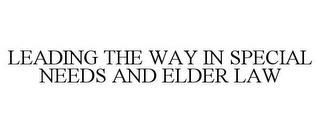 LEADING THE WAY IN SPECIAL NEEDS AND ELDER LAW